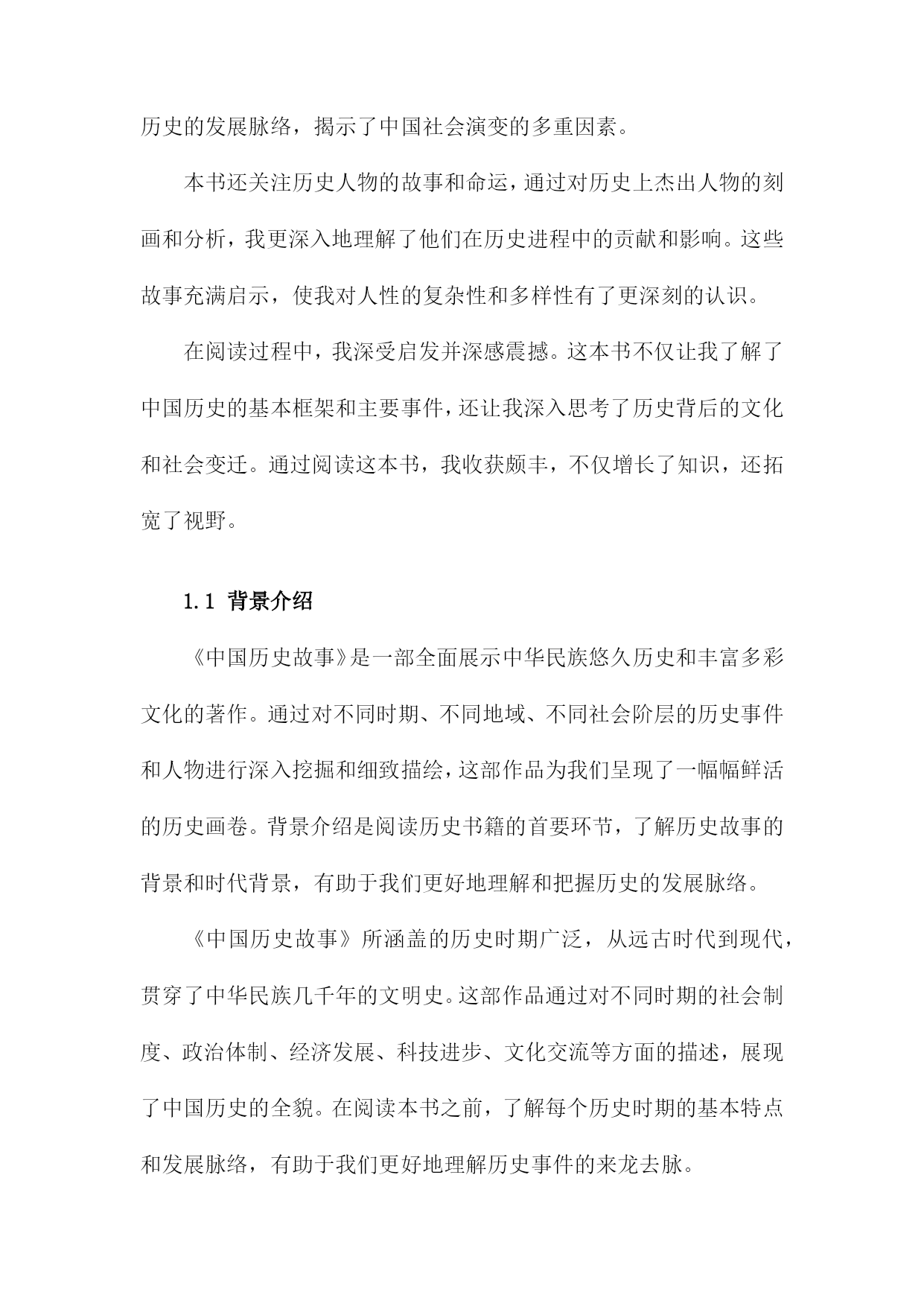 历史的发展脉络，揭示了中国社会演变的多重因素。

本书还关注历史人物的故事和命运，通过对历史上杰出人物的刻画和分析，我更深入地理解了他们在历史进程中的贡献和影响。这些故事充满启示，使我对人性的复杂性和多样性有了更深刻的认识。

在阅读过程中，我深受启发并深感震撼。这本书不仅让我了解了中国历史的基本框架和主要事件，还让我深入思考了历史背后的文化和社会变迁。通过阅读这本书，我收获颇丰，不仅增长了知识，还拓宽了视野。

1.1 背景介绍

《中国历史故事》是一部全面展示中华民族悠久历史和丰富多彩文化的著作。通过对不同时期、不同地域、不同社会阶层的历史事件和人物进行深入挖掘和细致描绘，这部作品为我们呈现了一幅幅鲜活的历史画卷。背景介绍是阅读历史书籍的首要环节，了解历史故事的背景和时代背景，有助于我们更好地理解和把握历史的发展脉络。

《中国历史故事》所涵盖的历史时期广泛，从远古时代到现代，贯穿了中华民族几千年的文明史。这部作品通过对不同时期的社会制度、政治体制、经济发展、科技进步、文化交流等方面的描述，展现了中国历史的全貌。在阅读本书之前，了解每个历史时期的基本特点和发展脉络，有助于我们更好地理解历史事件的来龙去脉。